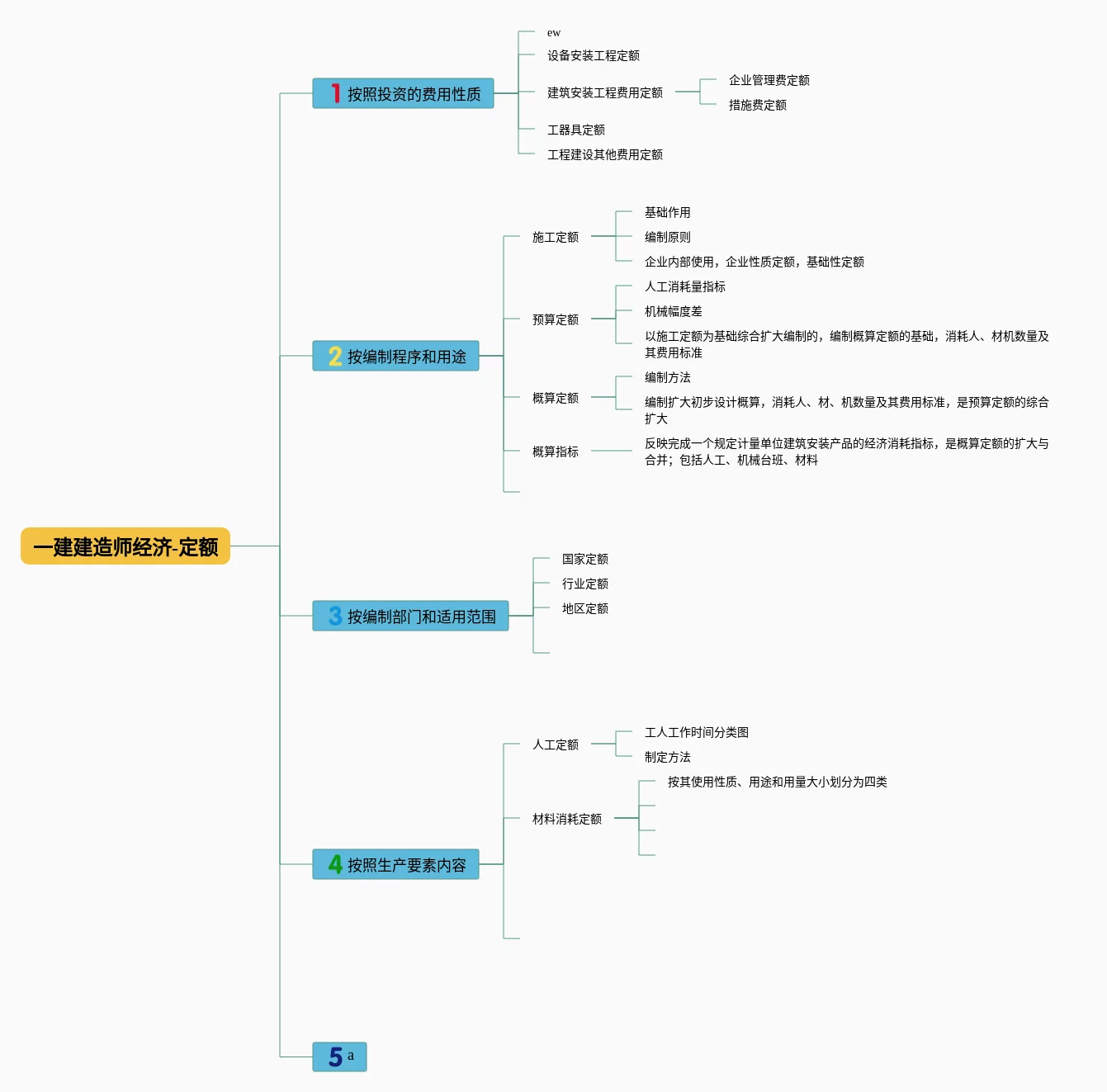 一建建造师经济-定额

1 按照投资的费用性质

ew

设备安装工程定额

建筑安装工程费用定额

企业管理费定额

措施费定额

工器具定额

工程建设其他费用定额

2 按编制程序和用途

施工定额

基础作用

编制原则

企业内部使用，企业性质定额，基础性定额

预算定额

人工消耗量指标

机械幅度差

以施工定额为基础综合扩大编制的，编制概算定额的基础，消耗人、材机数量及其费用标准

概算定额

编制方法

编制扩大初步设计概算，消耗人、材、机数量及其费用标准，是预算定额的综合扩大

概算指标

反映完成一个规定计量单位建筑安装产品的经济消耗指标，是概算定额的扩大与合并；包括人工、机械台班、材料

3 按编制部门和适用范围

国家定额

行业定额

地区定额

4 按照生产要素内容

人工定额

工人工作时间分类图

制定方法

材料消耗定额

按其使用性质、用途和用量大小划分为四类

5 a